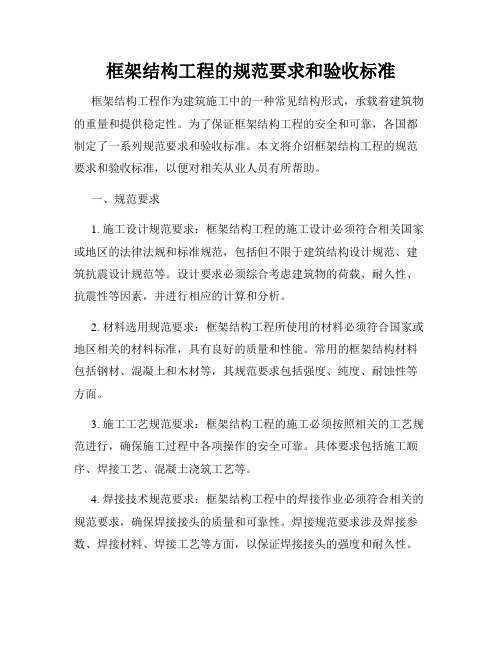 框架结构工程的规范要求和验收标准

框架结构工程作为建筑施工中的一种常见结构形式，承载着建筑物的重量和提供稳定性。为了保证框架结构工程的安全和可靠，各国都制定了一系列规范要求和验收标准。本文将介绍框架结构工程的规范要求和验收标准，以便对相关从业人员有所帮助。

一、规范要求

1. 施工设计规范要求：框架结构工程的施工设计必须符合相关国家或地区的法律法规和标准规范，包括但不限于建筑结构设计规范、建筑抗震设计规范等。设计要求必须综合考虑建筑物的荷载、耐久性、抗震性等因素，并进行相应的计算和分析。

2. 材料选用规范要求：框架结构工程所使用的材料必须符合国家或地区相关的材料标准，具有良好的质量和性能。常用的框架结构材料包括钢材、混凝土和木材等，其规范要求包括强度、纯度、耐蚀性等方面。

3. 施工工艺规范要求：框架结构工程的施工必须按照相关的工艺规范进行，确保施工过程中各项操作的安全可靠。具体要求包括施工顺序、焊接工艺、混凝土浇筑工艺等。

4. 焊接技术规范要求：框架结构工程中的焊接作业必须符合相关的规范要求，确保焊接接头的质量和可靠性。焊接规范要求涉及焊接参数、焊接材料、焊接工艺等方面，以保证焊接接头的强度和耐久性。